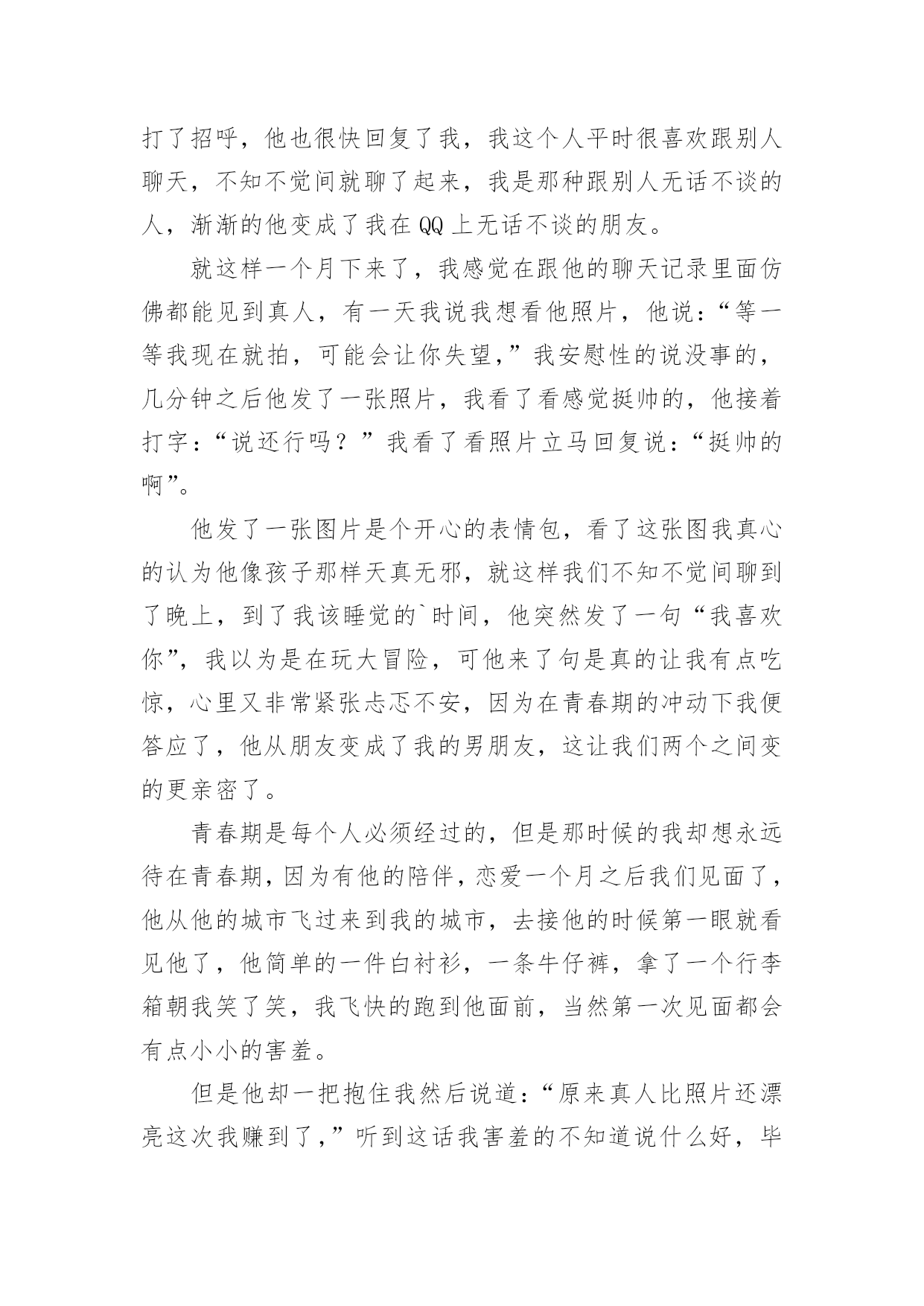 打了招呼，他也很快回复了我，我这个人平时很喜欢跟别人聊天，不知不觉间就聊了起来，我是那种跟别人无话不谈的人，渐渐的他变成了我在 QQ 上无话不谈的朋友。

就这样一个月下来了，我感觉在跟他的聊天记录里面仿佛都能见到真人，有一天我说我想看他照片，他说：“等一等我现在就拍，可能会让你失望，”我安慰性的说没事的，几分钟之后他发了一张照片，我看了看感觉挺帅的，他接着打字：“说还行吗？”我看了看照片立马回复说：“挺帅的啊”。

他发了一张图片是个开心的表情包，看了这张图我真心的认为他像孩子那样天真无邪，就这样我们不知不觉间聊到了晚上，到了我该睡觉的`时间，他突然发了一句“我喜欢你”，我以为是在玩大冒险，可他来了句是真的让我有点吃惊，心里又非常紧张忐忑不安，因为在青春期的冲动下我便答应了，他从朋友变成了我的男朋友，这让我们两个之间变的更亲密了。

青春期是每个人必须经过的，但是那时候的我却想永远待在青春期，因为有他的陪伴，恋爱一个月之后我们见面了，他从他的城市飞过来到我的城市，去接他的时候第一眼就看见他了，他简单的一件白衬衫，一条牛仔裤，拿了一个行李箱朝我笑了笑，我飞快的跑到他面前，当然第一次见面都会有点小小的害羞。

但是他却一把抱住我然后说道：“原来真人比照片还漂亮这次我赚到了，”听到这话我害羞的不知道说什么好，毕